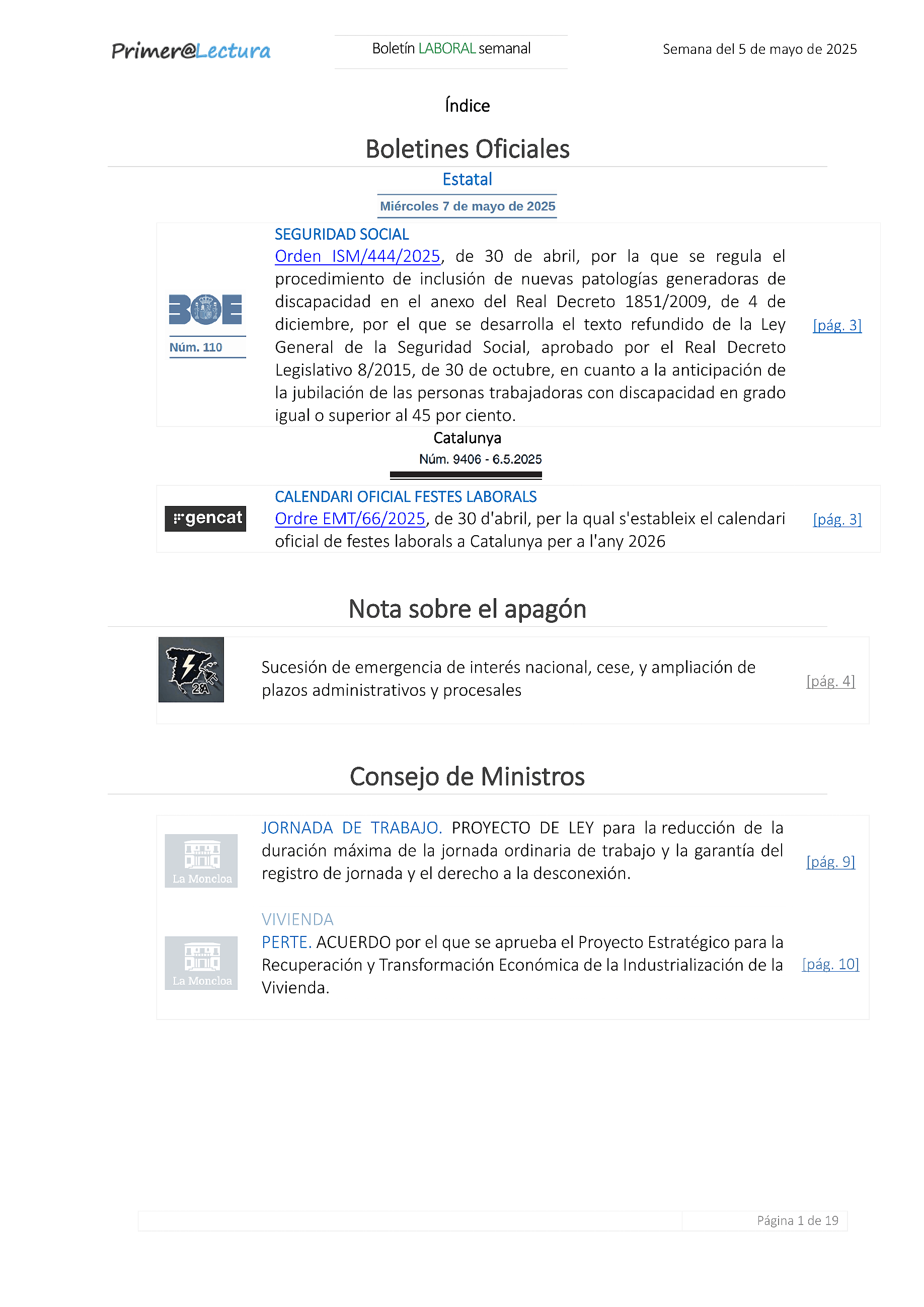 Primer@Lectura

Boletín LABORAL semanal

Semana del 5 de mayo de 2025

Índice

Boletines Oficiales

Estatal

Miércoles 7 de mayo de 2025

BOE
Núm. 110

SEGURIDAD SOCIAL
Orden ISM/444/2025, de 30 de abril, por la que se regula el procedimiento de inclusión de nuevas patologías generadoras de discapacidad en el anexo del Real Decreto 1851/2009, de 4 de diciembre, por el que se desarrolla el texto refundido de la Ley General de la Seguridad Social, aprobado por el Real Decreto Legislativo 8/2015, de 30 de octubre, en cuanto a la anticipación de la jubilación de las personas trabajadoras con discapacidad en grado igual o superior al 45 por ciento.

[pág. 3]

Catalunya

Núm. 9406 - 6.5.2025

gencat

CALENDARI OFICIAL FESTES LABORALS
Ordre EMT/66/2025, de 30 d'abril, per la qual s'estableix el calendari oficial de festes laborals a Catalunya per a l'any 2026

[pág. 3]

Nota sobre el apagón

2A

Sucesión de emergencia de interés nacional, cese, y ampliación de plazos administrativos y procesales

[pág. 4]

Consejo de Ministros

La Moncloa

JORNADA DE TRABAJO. PROYECTO DE LEY para la reducción de la duración máxima de la jornada ordinaria de trabajo y la garantía del registro de jornada y el derecho a la desconexión.

[pág. 9]

La Moncloa

VIVIENDA
PERTE. ACUERDO por el que se aprueba el Proyecto Estratégico para la Recuperación y Transformación Económica de la Industrialización de la Vivienda.

[pág. 10]

Página 1 de 19